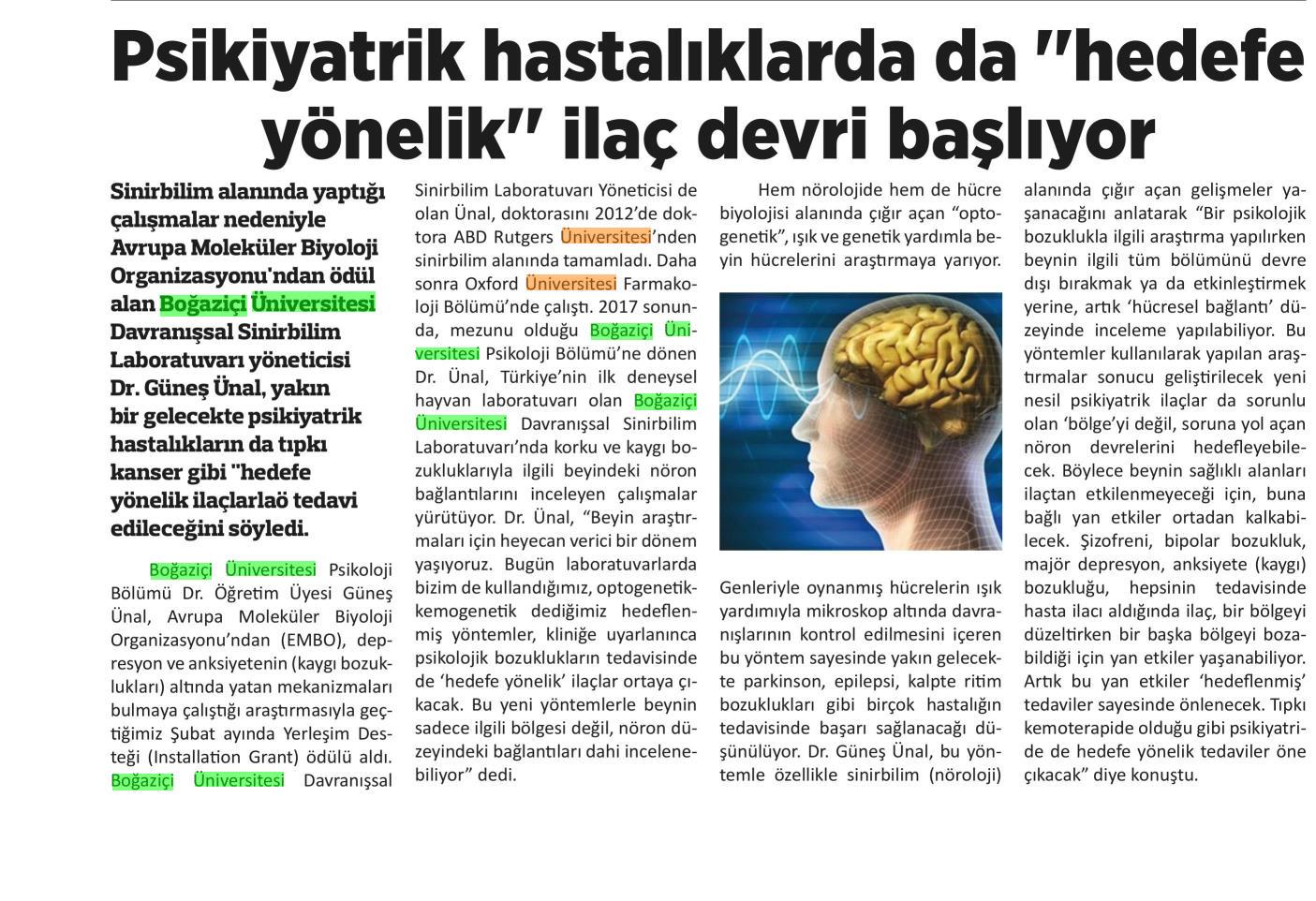 Psikiyatrik hastalıklarda da "hedefe yönelik" ilaç devri başlıyor

Sinirbilim alanında yaptığı çalışmalar nedeniyle Avrupa Moleküler Biyoloji Organizasyonu'ndan ödül alan Boğaziçi Üniversitesi Davranışsal Sinirbilim Laboratuvarı yöneticisi Dr. Güneş Ünal, yakın bir gelecekte psikiyatrik hastalıkların da tıpkı kanser gibi "hedefe yönelik ilaçlarlaö tedavi edileceğini söyledi.

Boğaziçi Üniversitesi Psikoloji Bölümü Dr. Öğretim Üyesi Güneş Ünal, Avrupa Moleküler Biyoloji Organizasyonu'ndan (EMBO), depresyon ve anksiyetenin (kaygı bozuklukları) altında yatan mekanizmaları bulmaya çalıştığı araştırmasıyla geçtiğimiz Şubat ayında Yerleşim Desteği (Installation Grant) ödülü aldı. Boğaziçi Üniversitesi Davranışsal Sinirbilim Laboratuvarı Yöneticisi de olan Ünal, doktorasını 2012'de doktora ABD Rutgers Üniversitesi'nden sinirbilim alanında tamamladı. Daha sonra Oxford Üniversitesi Farmakoloji Bölümü'nde çalıştı. 2017 sonunda, mezunu olduğu Boğaziçi Üniversitesi Psikoloji Bölümü'ne dönen Dr. Ünal, Türkiye'nin ilk deneysel hayvan laboratuvarı olan Boğaziçi Üniversitesi Davranışsal Sinirbilim Laboratuvarı'nda korku ve kaygı bozukluklarıyla ilgili beyindeki nöron bağlantılarını inceleyen çalışmalar yürütüyor. Dr. Ünal, "Beyin araştırmaları için heyecan verici bir dönem yaşıyoruz. Bugün laboratuvarlarda bizim de kullandığımız, optogenetik-kemogenetik dediğimiz hedeflenmiş yöntemler, kliniğe uyarlanınca psikolojik bozuklukların tedavisinde de 'hedefe yönelik' ilaçlar ortaya çıkacak. Bu yeni yöntemlerle beynin sadece ilgili bölgesi değil, nöron düzeyindeki bağlantıları dahi incelenebiliyor" dedi.

Hem nörolojide hem de hücre biyolojisi alanında çığır açan "optogenetik", ışık ve genetik yardımla beyin hücrelerini araştırmaya yarıyor. Genleriyle oynanmış hücrelerin ışık yardımıyla mikroskop altında davranışlarının kontrol edilmesini içeren bu yöntem sayesinde yakın gelecekte parkinson, epilepsi, kalpte ritim bozuklukları gibi birçok hastalığın tedavisinde başarı sağlanacağı düşünülüyor. Dr. Güneş Ünal, bu yöntemle özellikle sinirbilim (nöroloji) alanında çığır açan gelişmeler yaşanacağını anlatarak "Bir psikolojik bozuklukla ilgili araştırma yapılırken beynin ilgili tüm bölümünü devre dışı bırakmak ya da etkinleştirmek yerine, artık 'hücresel bağlantı' düzeyinde inceleme yapılabiliyor. Bu yöntemler kullanılarak yapılan araştırmalar sonucu geliştirilecek yeni nesil psikiyatrik ilaçlar da sorunlu olan 'bölge'yi değil, soruna yol açan nöron devrelerini hedefleyebilecek. Böylece beynin sağlıklı alanları ilaçtan etkilenmeyeceği için, buna bağlı yan etkiler ortadan kalkabilecek. Şizofreni, bipolar bozukluk, majör depresyon, anksiyete (kaygı) bozukluğu, hepsinin tedavisinde hasta ilacı aldığında ilaç, bir bölgeyi düzeltirken bir başka bölgeyi bozabildiği için yan etkiler yaşanabiliyor. Artık bu yan etkiler 'hedeflenmiş' tedaviler sayesinde önlenecek. Tıpkı kemoterapide olduğu gibi psikiyatride de hedefe yönelik tedaviler öne çıkacak" diye konuştu.